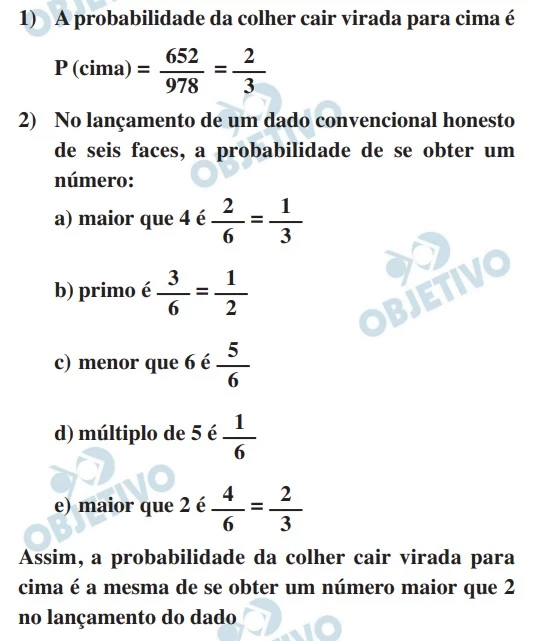 1) A probabilidade da colher cair virada para cima é

P (cima) = $\frac{652}{978} = \frac{2}{3}$

2) No lançamento de um dado convencional honesto de seis faces, a probabilidade de se obter um número:

a) maior que 4 é $\frac{2}{6} = \frac{1}{3}$

b) primo é $\frac{3}{6} = \frac{1}{2}$

c) menor que 6 é $\frac{5}{6}$

d) múltiplo de 5 é $\frac{1}{6}$

e) maior que 2 é $\frac{4}{6} = \frac{2}{3}$

Assim, a probabilidade da colher cair virada para cima é a mesma de se obter um número maior que 2 no lançamento do dado

OBJETIVO OBJETIVO OBJETIVO OBJETIVO